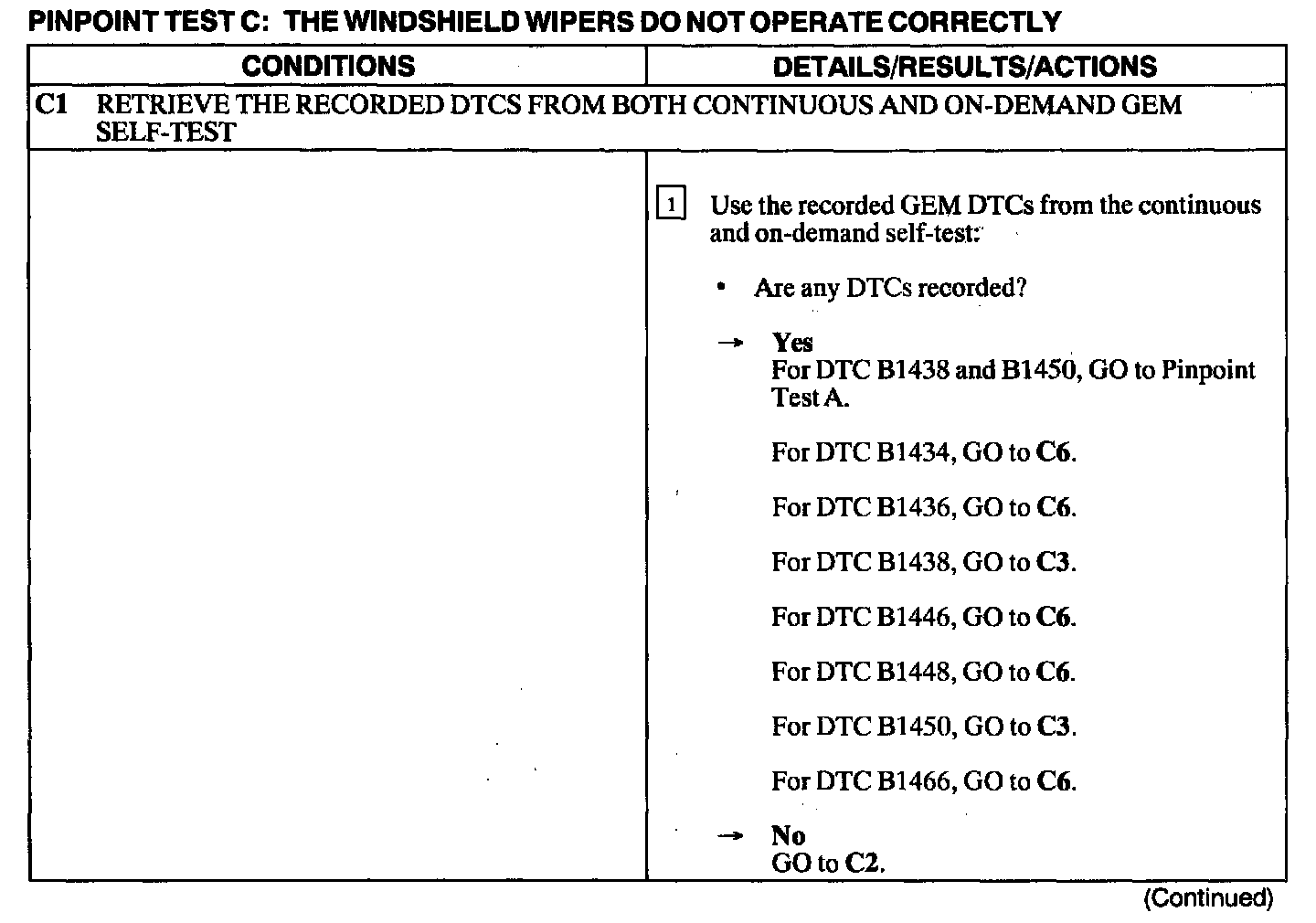 PINPOINT TEST C: THE WINDSHIELD WIPERS DO NOT OPERATE CORRECTLY

| CONDITIONS | DETAILS/RESULTS/ACTIONS |
|---|---|
| C1 RETRIEVE THE RECORDED DTCS FROM BOTH CONTINUOUS AND ON-DEMAND GEM SELF-TEST | |
| | 1 Use the recorded GEM DTCs from the continuous and on-demand self-test: • Are any DTCs recorded? → Yes For DTC B1438 and B1450, GO to Pinpoint Test A. For DTC B1434, GO to C6. For DTC B1436, GO to C6. For DTC B1438, GO to C3. For DTC B1446, GO to C6. For DTC B1448, GO to C6. For DTC B1450, GO to C3. For DTC B1466, GO to C6. → No GO to C2. |

(Continued)